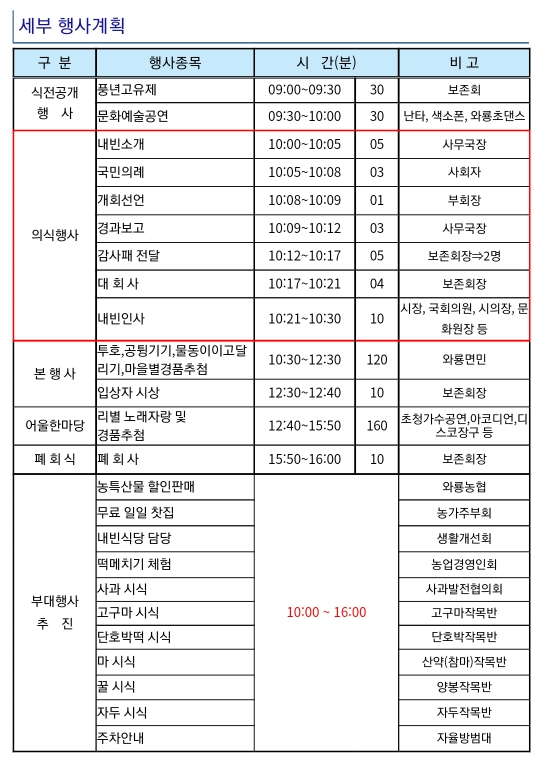 세부 행사계획

| 구 분 | 행사종목 | 시 간(분) | | 비 고 |
|---|---|---|---|---|
| 식전공개 행 사 | 풍년고유제 | 09:00~09:30 | 30 | 보존회 |
| | 문화예술공연 | 09:30~10:00 | 30 | 난타, 색소폰, 와룡초댄스 |
| 의식행사 | 내빈소개 | 10:00~10:05 | 05 | 사무국장 |
| | 국민의례 | 10:05~10:08 | 03 | 사회자 |
| | 개회선언 | 10:08~10:09 | 01 | 부회장 |
| | 경과보고 | 10:09~10:12 | 03 | 사무국장 |
| | 감사패 전달 | 10:12~10:17 | 05 | 보존회장⇒2명 |
| | 대 회 사 | 10:17~10:21 | 04 | 보존회장 |
| | 내빈인사 | 10:21~10:30 | 10 | 시장, 국회의원, 시의장, 문화원장 등 |
| 본 행 사 | 투호,공튕기기,물동이이고달리기,마을별경품추첨 | 10:30~12:30 | 120 | 와룡면민 |
| | 입상자 시상 | 12:30~12:40 | 10 | 보존회장 |
| 어울한마당 | 리별 노래자랑 및 경품추첨 | 12:40~15:50 | 160 | 초청가수공연,아코디언,디스코장구 등 |
| 폐 회 식 | 폐 회 사 | 15:50~16:00 | 10 | 보존회장 |
| 부대행사 추 진 | 농특산물 할인판매 | 10:00 ~ 16:00 | | 와룡농협 |
| | 무료 일일 찻집 | | | 농가주부회 |
| | 내빈식당 담당 | | | 생활개선회 |
| | 떡메치기 체험 | | | 농업경영인회 |
| | 사과 시식 | | | 사과발전협의회 |
| | 고구마 시식 | | | 고구마작목반 |
| | 단호박떡 시식 | | | 단호박작목반 |
| | 마 시식 | | | 산약(참마)작목반 |
| | 꿀 시식 | | | 양봉작목반 |
| | 자두 시식 | | | 자두작목반 |
| | 주차안내 | | | 자율방범대 |